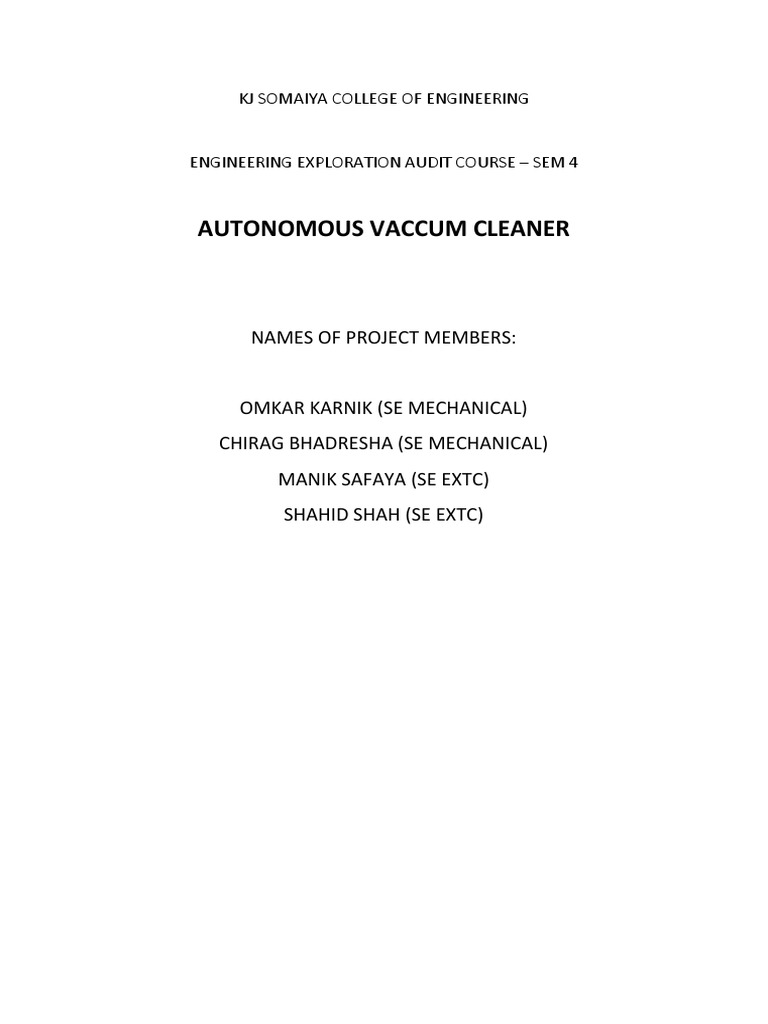 KJ SOMAIYA COLLEGE OF ENGINEERING

ENGINEERING EXPLORATION AUDIT COURSE – SEM 4

AUTONOMOUS VACCUM CLEANER

NAMES OF PROJECT MEMBERS:

OMKAR KARNIK (SE MECHANICAL)
CHIRAG BHADRESHA (SE MECHANICAL)
MANIK SAFAYA (SE EXTC)
SHAHID SHAH (SE EXTC)